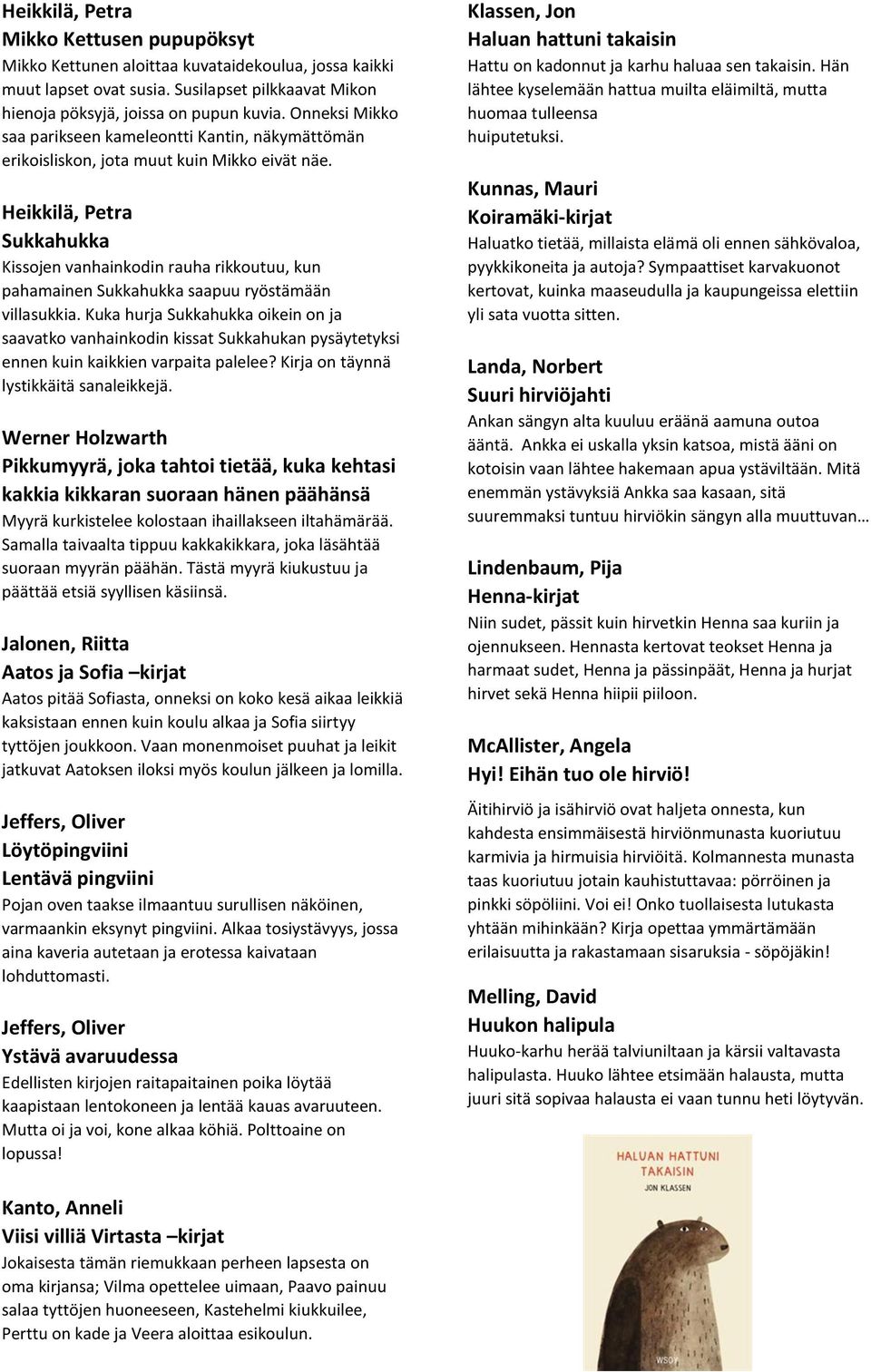 Heikkilä, Petra
Mikko Kettusen pupupöksyt
Mikko Kettunen aloittaa kuvataidekoulua, jossa kaikki muut lapset ovat susia. Susilapset pilkkaavat Mikon hienoja pöksyjä, joissa on pupun kuvia. Onneksi Mikko saa parikseen kameleontti Kantin, näkymättömän erikoisliskon, jota muut kuin Mikko eivät näe.

Heikkilä, Petra
Sukkahukka
Kissojen vanhainkodin rauha rikkoutuu, kun pahamainen Sukkahukka saapuu ryöstämään villasukkia. Kuka hurja Sukkahukka oikein on ja saavatko vanhainkodin kissat Sukkahukan pysäytetyksi ennen kuin kaikkien varpaita palelee? Kirja on täynnä lystikkäitä sanaleikkejä.

Werner Holzwarth
Pikkumyyrä, joka tahtoi tietää, kuka kehtasi kakkia kikkaran suoraan hänen päähänsä
Myyrä kurkistelee kolostaan ihaillakseen iltahämärää. Samalla taivaalta tippuu kakkakikkara, joka läsähtää suoraan myyrän päähän. Tästä myyrä kiukustuu ja päättää etsiä syyllisen käsiinsä.

Jalonen, Riitta
Aatos ja Sofia –kirjat
Aatos pitää Sofiasta, onneksi on koko kesä aikaa leikkiä kaksistaan ennen kuin koulu alkaa ja Sofia siirtyy tyttöjen joukkoon. Vaan monenmoiset puuhat ja leikit jatkuvat Aatoksen iloksi myös koulun jälkeen ja lomilla.

Jeffers, Oliver
Löytöpingviini
Lentävä pingviini
Pojan oven taakse ilmaantuu surullisen näköinen, varmaankin eksynyt pingviini. Alkaa tosiystävyys, jossa aina kaveria autetaan ja erotessa kaivataan lohduttomasti.

Jeffers, Oliver
Ystävä avaruudessa
Edellisten kirjojen raitapaitainen poika löytää kaapistaan lentokoneen ja lentää kauas avaruuteen. Mutta oi ja voi, kone alkaa köhiä. Polttoaine on lopussa!

Kanto, Anneli
Viisi villiä Virtasta –kirjat
Jokaisesta tämän riemukkaan perheen lapsesta on oma kirjansa; Vilma opettelee uimaan, Paavo painuu salaa tyttöjen huoneeseen, Kastehelmi kiukkuilee, Perttu on kade ja Veera aloittaa esikoulun.

Klassen, Jon
Haluan hattuni takaisin
Hattu on kadonnut ja karhu haluaa sen takaisin. Hän lähtee kyselemään hattua muilta eläimiltä, mutta huomaa tulleensa huiputetuksi.

Kunnas, Mauri
Koiramäki-kirjat
Haluatko tietää, millaista elämä oli ennen sähkövaloa, pyykkikoneita ja autoja? Sympaattiset karvakuonot kertovat, kuinka maaseudulla ja kaupungeissa elettiin yli sata vuotta sitten.

Landa, Norbert
Suuri hirviöjahti
Ankan sängyn alta kuuluu eräänä aamuna outoa ääntä. Ankka ei uskalla yksin katsoa, mistä ääni on kotoisin vaan lähtee hakemaan apua ystäviltään. Mitä enemmän ystävyksiä Ankka saa kasaan, sitä suuremmaksi tuntuu hirviökin sängyn alla muuttuvan…

Lindenbaum, Pija
Henna-kirjat
Niin sudet, pässit kuin hirvetkin Henna saa kuriin ja ojennukseen. Hennasta kertovat teokset Henna ja harmaat sudet, Henna ja pässinpäät, Henna ja hurjat hirvet sekä Henna hiipii piiloon.

McAllister, Angela
Hyi! Eihän tuo ole hirviö!
Äitihirviö ja isähirviö ovat haljeta onnesta, kun kahdesta ensimmäisestä hirviönmunasta kuoriutuu karmivia ja hirmuisia hirviöitä. Kolmannesta munasta taas kuoriutuu jotain kauhistuttavaa: pörröinen ja pinkki söpöliini. Voi ei! Onko tuollaisesta lutukasta yhtään mihinkään? Kirja opettaa ymmärtämään erilaisuutta ja rakastamaan sisaruksia - söpöjäkin!

Melling, David
Huukon halipula
Huuko-karhu herää talviuniltaan ja kärsii valtavasta halipulasta. Huuko lähtee etsimään halausta, mutta juuri sitä sopivaa halausta ei vaan tunnu heti löytyvän.

HALUAN HATTUNI TAKAISIN
JON KLASSEN
WSOY